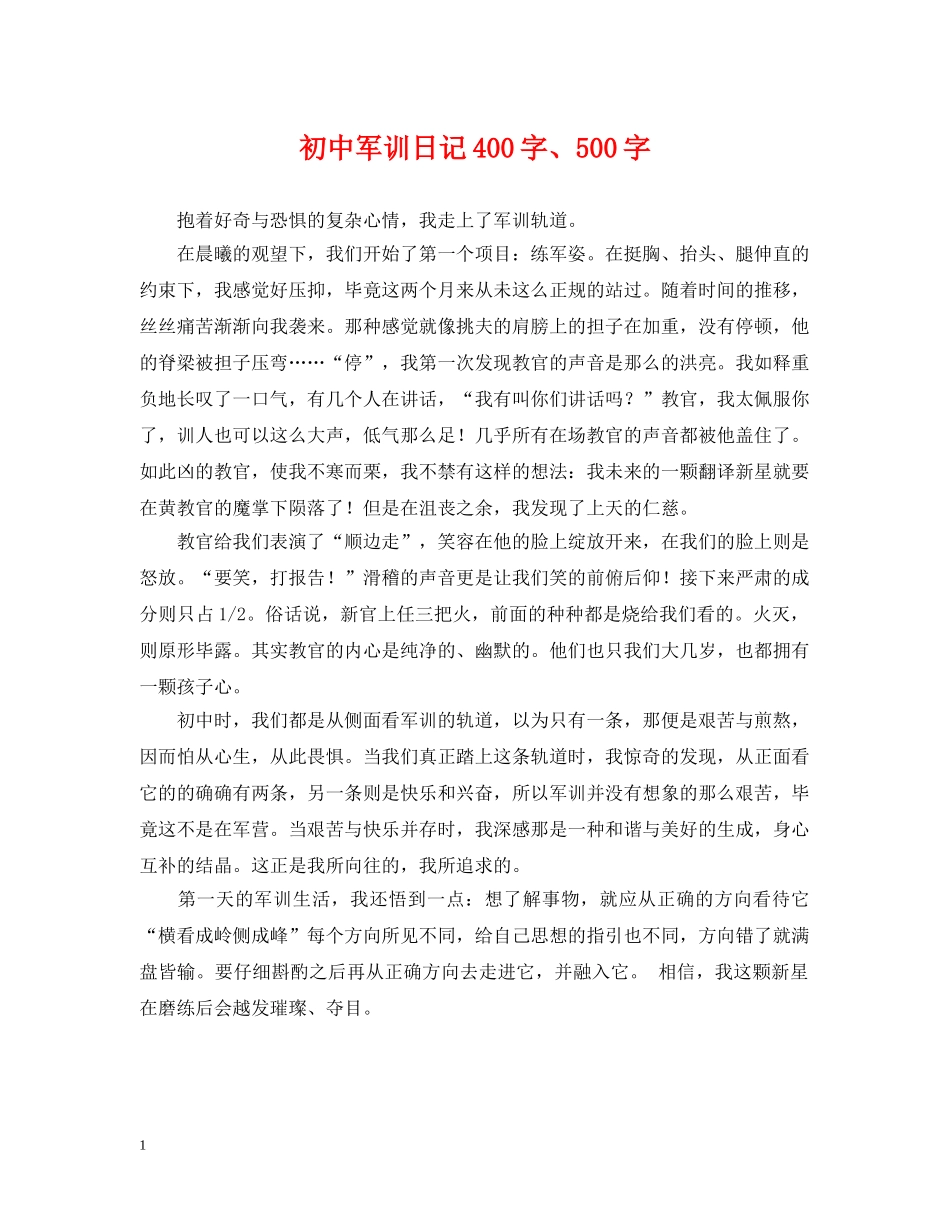 初中军训日记400字、500字

抱着好奇与恐惧的复杂心情，我走上了军训轨道。

在晨曦的观望下，我们开始了第一个项目：练军姿。在挺胸、抬头、腿伸直的约束下，我感觉好压抑，毕竟这两个月来从未这么正规的站过。随着时间的推移，丝丝痛苦渐渐向我袭来。那种感觉就像挑夫的肩膀上的担子在加重，没有停顿，他的脊梁被担子压弯……“停”，我第一次发现教官的声音是那么的洪亮。我如释重负地长叹了一口气，有几个人在讲话，“我有叫你们讲话吗？”教官，我太佩服你了，训人也可以这么大声，低气那么足！几乎所有在场教官的声音都被他盖住了。如此凶的教官，使我不寒而栗，我不禁有这样的想法：我未来的一颗翻译新星就要在黄教官的魔掌下陨落了！但是在沮丧之余，我发现了上天的仁慈。

教官给我们表演了“顺边走”，笑容在他的脸上绽放开来，在我们的脸上则是怒放。“要笑，打报告！”滑稽的声音更是让我们笑的前俯后仰！接下来严肃的成分则只占1/2。俗话说，新官上任三把火，前面的种种都是烧给我们看的。火灭，则原形毕露。其实教官的内心是纯净的、幽默的。他们也只我们大几岁，也都拥有一颗孩子心。

初中时，我们都是从侧面看军训的轨道，以为只有一条，那便是艰苦与煎熬，因而怕从心生，从此畏惧。当我们真正踏上这条轨道时，我惊奇的发现，从正面看它的的确确有两条，另一条则是快乐和兴奋，所以军训并没有想象的那么艰苦，毕竟这不是在军营。当艰苦与快乐并存时，我深感那是一种和谐与美好的生成，身心互补的结晶。这正是我所向往的，我所追求的。

第一天的军训生活，我还悟到一点：想了解事物，就应从正确的方向看待它“横看成岭侧成峰”每个方向所见不同，给自己思想的指引也不同，方向错了就满盘皆输。要仔细斟酌之后再从正确方向去走进它，并融入它。 相信，我这颗新星在磨练后会越发璀璨、夺目。

1